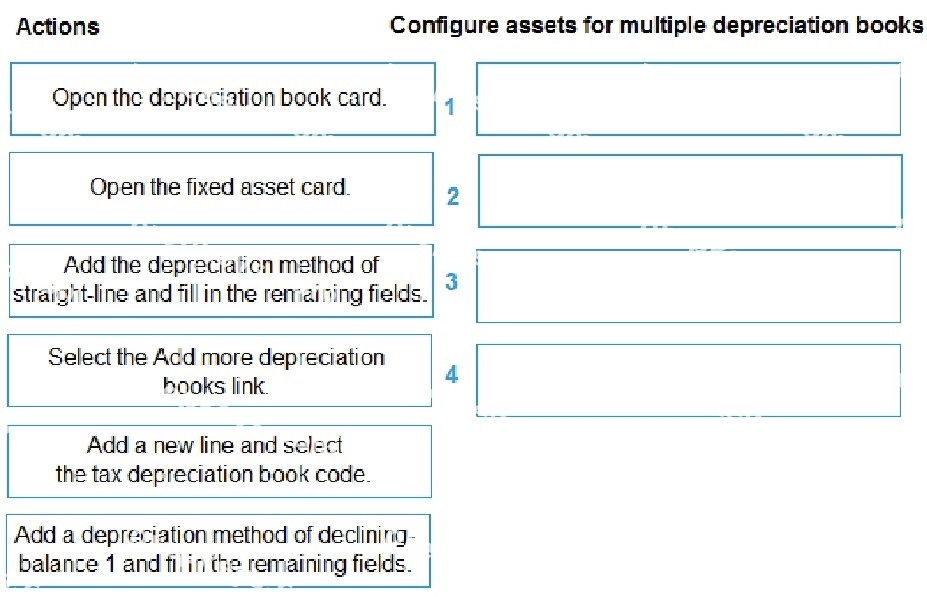 Actions

Open the depreciation book card.

Open the fixed asset card.

Add the depreciation method of straight-line and fill in the remaining fields.

Select the Add more depreciation books link.

Add a new line and select the tax depreciation book code.

Add a depreciation method of declining-balance 1 and fill in the remaining fields.

Configure assets for multiple depreciation books

1

2

3

4